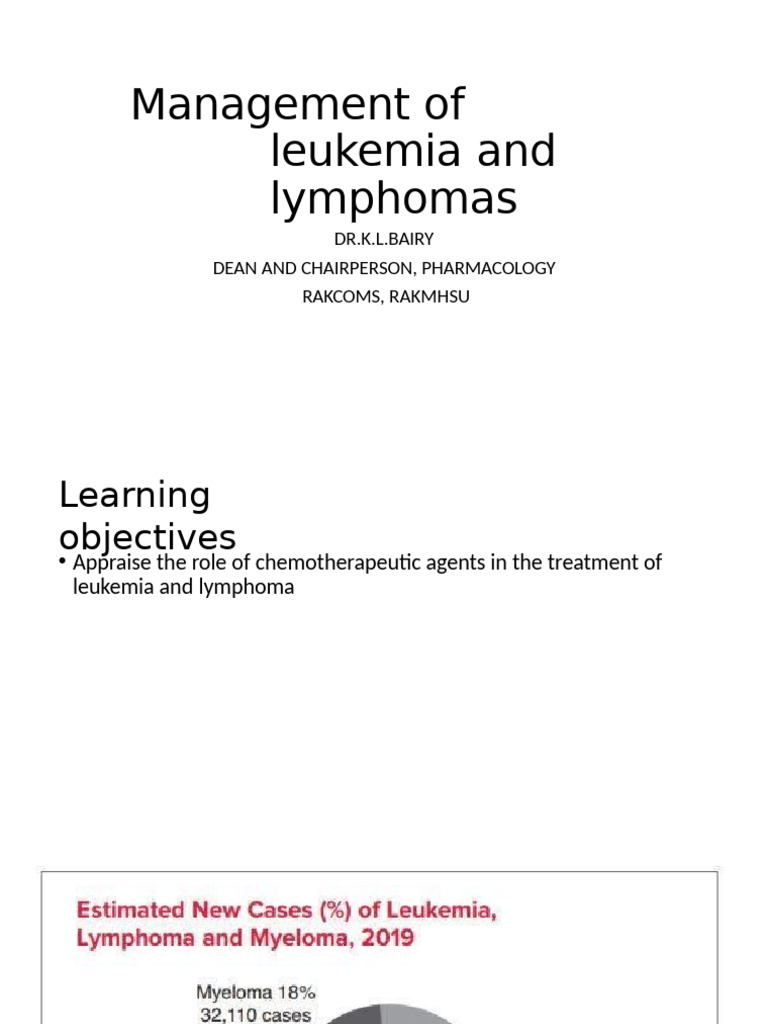 Management of leukemia and lymphomas

DR.K.L.BAIRY

DEAN AND CHAIRPERSON, PHARMACOLOGY

RAKCOMS, RAKMHSU

Learning objectives

• Appraise the role of chemotherapeutic agents in the treatment of leukemia and lymphoma

Estimated New Cases (%) of Leukemia, Lymphoma and Myeloma, 2019

Myeloma 18%
32,110 cases